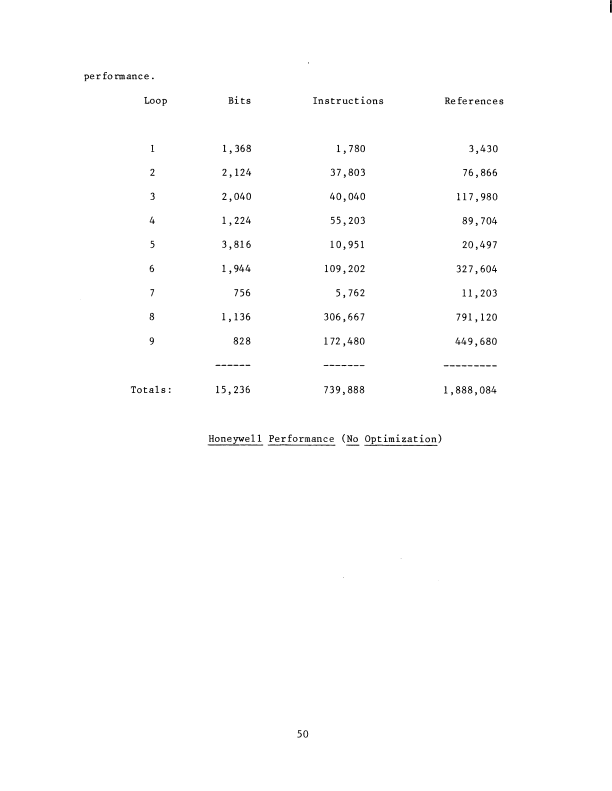 performance.

| Loop | Bits | Instructions | References |
|---|---|---|---|
| 1 | 1,368 | 1,780 | 3,430 |
| 2 | 2,124 | 37,803 | 76,866 |
| 3 | 2,040 | 40,040 | 117,980 |
| 4 | 1,224 | 55,203 | 89,704 |
| 5 | 3,816 | 10,951 | 20,497 |
| 6 | 1,944 | 109,202 | 327,604 |
| 7 | 756 | 5,762 | 11,203 |
| 8 | 1,136 | 306,667 | 791,120 |
| 9 | 828 | 172,480 | 449,680 |
| | ------ | ------- | --------- |
| Totals: | 15,236 | 739,888 | 1,888,084 |

Honeywell Performance (No Optimization)

50